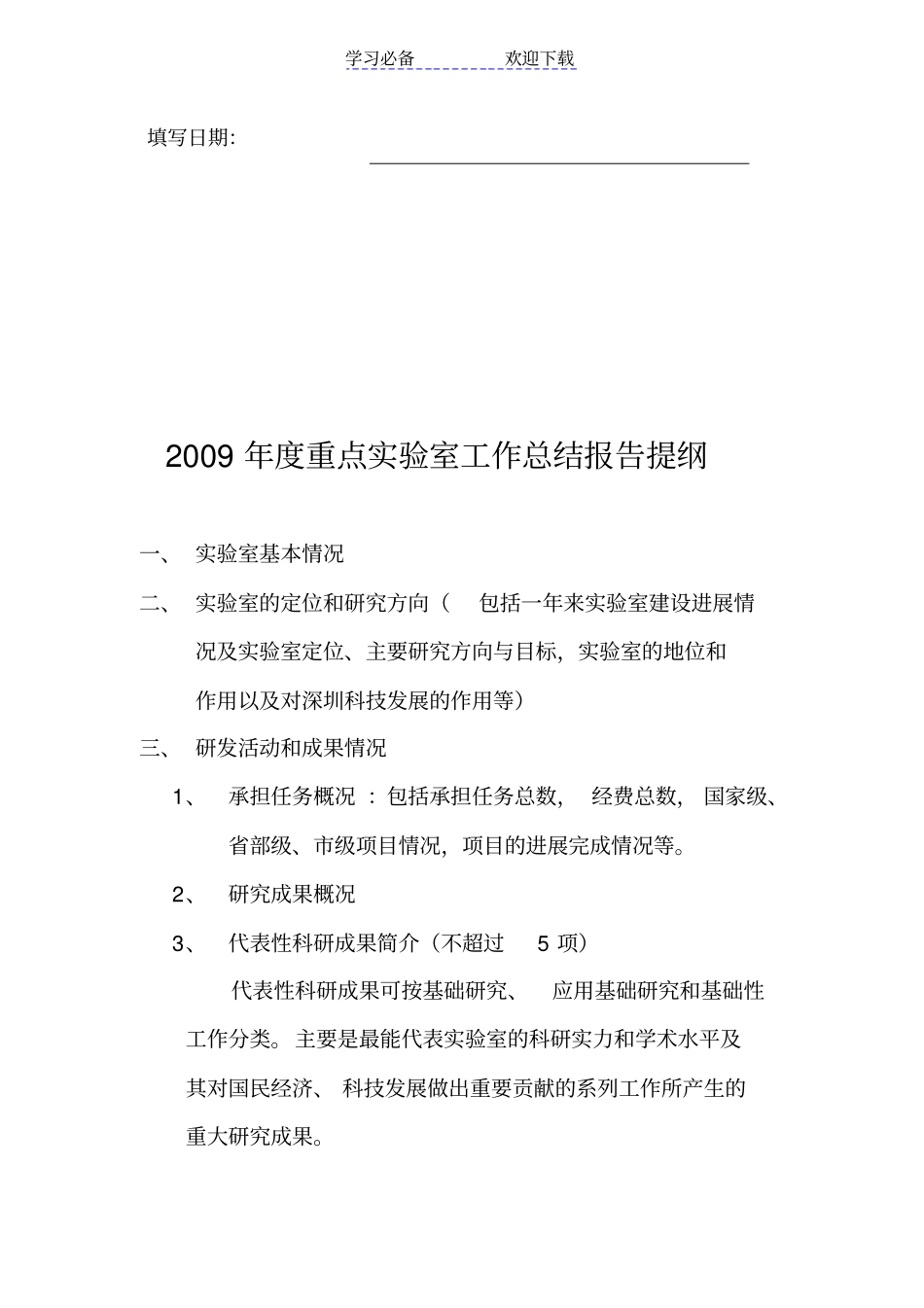 学习必备　　欢迎下载

填写日期:

2009 年度重点实验室工作总结报告提纲

一、　实验室基本情况

二、　实验室的定位和研究方向（　包括一年来实验室建设进展情况及实验室定位、主要研究方向与目标，实验室的地位和作用以及对深圳科技发展的作用等）

三、　研发活动和成果情况

1、　承担任务概况 ：包括承担任务总数，　经费总数，　国家级、省部级、市级项目情况，项目的进展完成情况等。

2、　研究成果概况

3、　代表性科研成果简介（不超过　5 项）

代表性科研成果可按基础研究、　应用基础研究和基础性工作分类。主要是最能代表实验室的科研实力和学术水平及其对国民经济、 科技发展做出重要贡献的系列工作所产生的重大研究成果。